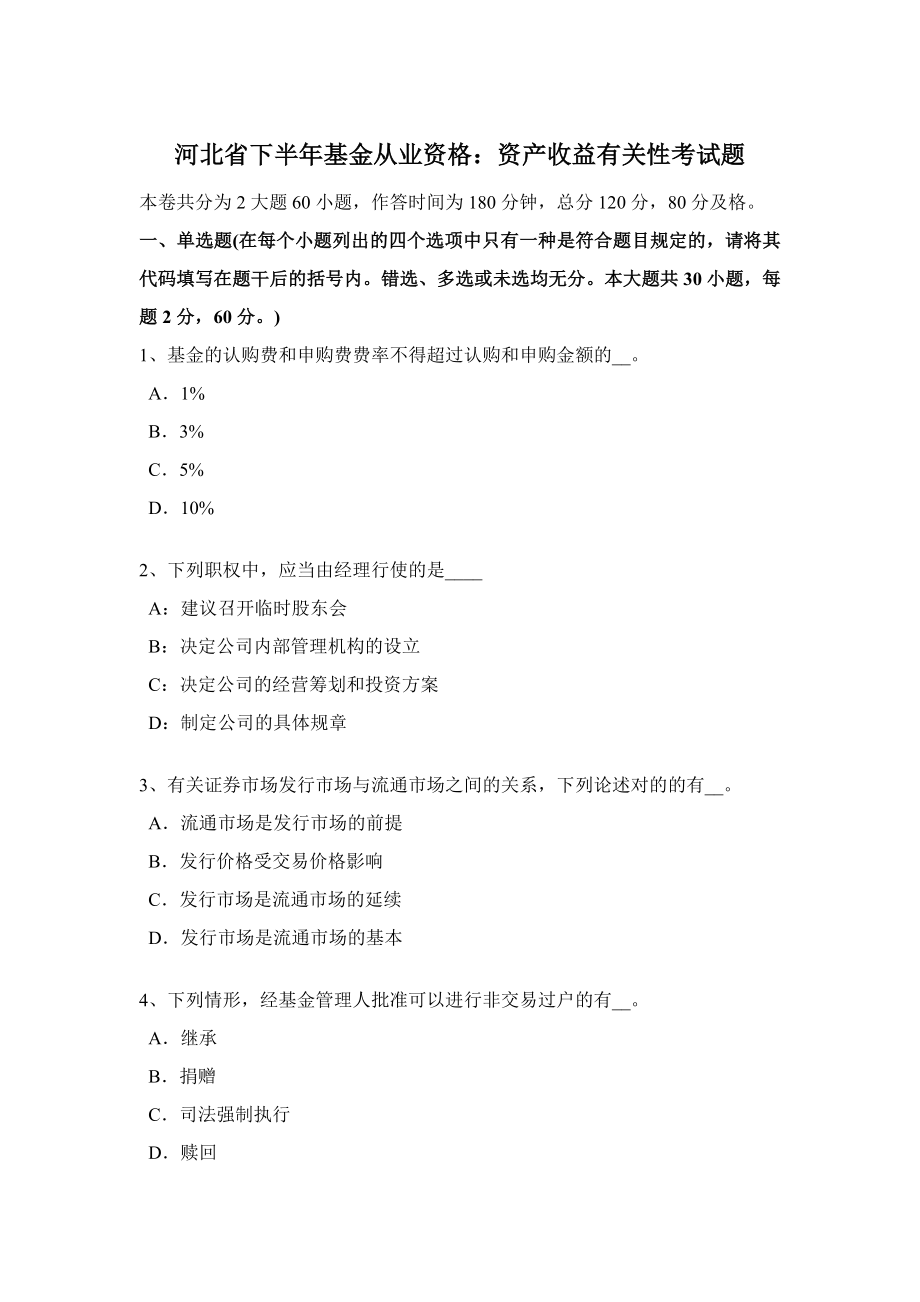 河北省下半年基金从业资格：资产收益有关性考试题

本卷共分为 2 大题 60 小题，作答时间为 180 分钟，总分 120 分，80 分及格。

一、单选题(在每个小题列出的四个选项中只有一种是符合题目规定的，请将其代码填写在题干后的括号内。错选、多选或未选均无分。本大题共 30 小题，每题 2 分，60 分。)

1、基金的认购费和申购费费率不得超过认购和申购金额的__。

A．1%

B．3%

C．5%

D．10%

2、下列职权中，应当由经理行使的是____

A：建议召开临时股东会

B：决定公司内部管理机构的设立

C：决定公司的经营筹划和投资方案

D：制定公司的具体规章

3、有关证券市场发行市场与流通市场之间的关系，下列论述对的的有__。

A．流通市场是发行市场的前提

B．发行价格受交易价格影响

C．发行市场是流通市场的延续

D．发行市场是流通市场的基本

4、下列情形，经基金管理人批准可以进行非交易过户的有__。

A．继承

B．捐赠

C．司法强制执行

D．赎回